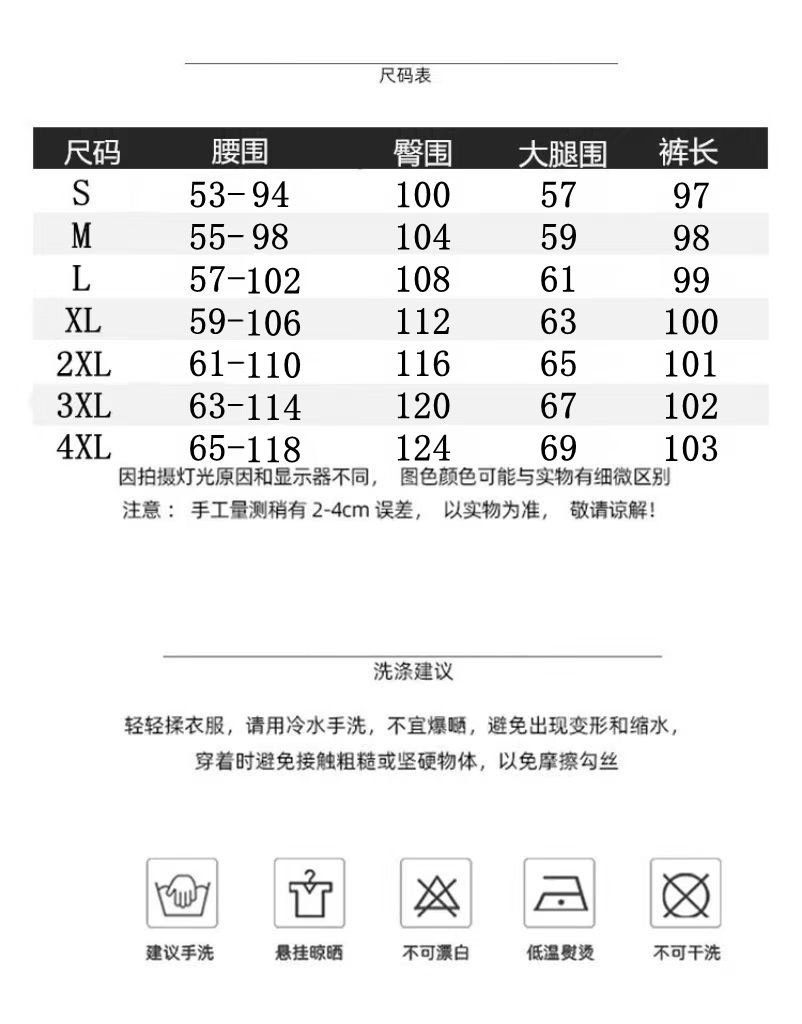 尺码表

| 尺码 | 腰围 | 臀围 | 大腿围 | 裤长 |
|---|---|---|---|---|
| S | 53-94 | 100 | 57 | 97 |
| M | 55-98 | 104 | 59 | 98 |
| L | 57-102 | 108 | 61 | 99 |
| XL | 59-106 | 112 | 63 | 100 |
| 2XL | 61-110 | 116 | 65 | 101 |
| 3XL | 63-114 | 120 | 67 | 102 |
| 4XL | 65-118 | 124 | 69 | 103 |

因拍摄灯光原因和显示器不同， 图色颜色可能与实物有细微区别
注意： 手工量测稍有 2-4cm 误差， 以实物为准， 敬请谅解!

洗涤建议

轻轻揉衣服，请用冷水手洗，不宜爆晒，避免出现变形和缩水，
穿着时避免接触粗糙或坚硬物体，以免摩擦勾丝

建议手洗
悬挂晾晒
不可漂白
低温熨烫
不可干洗